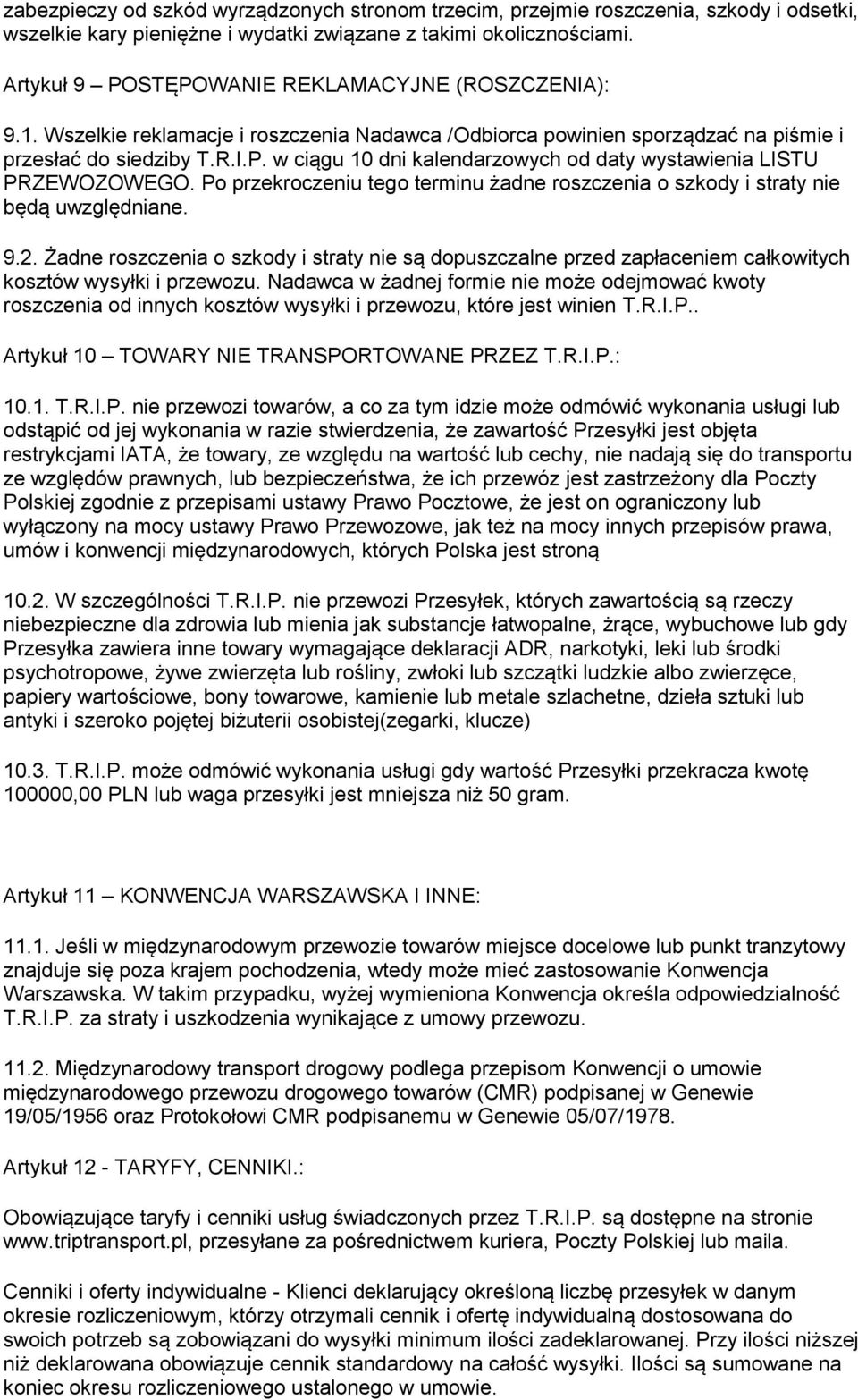 zabezpieczy od szkód wyrządzonych stronom trzecim, przejmie roszczenia, szkody i odsetki, wszelkie kary pieniężne i wydatki związane z takimi okolicznościami.

Artykuł 9 – POSTĘPOWANIE REKLAMACYJNE (ROSZCZENIA):

9.1. Wszelkie reklamacje i roszczenia Nadawca /Odbiorca powinien sporządzać na piśmie i przesłać do siedziby T.R.I.P. w ciągu 10 dni kalendarzowych od daty wystawienia LISTU PRZEWOZOWEGO. Po przekroczeniu tego terminu żadne roszczenia o szkody i straty nie będą uwzględniane.

9.2. Żadne roszczenia o szkody i straty nie są dopuszczalne przed zapłaceniem całkowitych kosztów wysyłki i przewozu. Nadawca w żadnej formie nie może odejmować kwoty roszczenia od innych kosztów wysyłki i przewozu, które jest winien T.R.I.P..

Artykuł 10 – TOWARY NIE TRANSPORTOWANE PRZEZ T.R.I.P.:

10.1. T.R.I.P. nie przewozi towarów, a co za tym idzie może odmówić wykonania usługi lub odstąpić od jej wykonania w razie stwierdzenia, że zawartość Przesyłki jest objęta restrykcjami IATA, że towary, ze względu na wartość lub cechy, nie nadają się do transportu ze względów prawnych, lub bezpieczeństwa, że ich przewóz jest zastrzeżony dla Poczty Polskiej zgodnie z przepisami ustawy Prawo Pocztowe, że jest on ograniczony lub wyłączony na mocy ustawy Prawo Przewozowe, jak też na mocy innych przepisów prawa, umów i konwencji międzynarodowych, których Polska jest stroną

10.2. W szczególności T.R.I.P. nie przewozi Przesyłek, których zawartością są rzeczy niebezpieczne dla zdrowia lub mienia jak substancje łatwopalne, żrące, wybuchowe lub gdy Przesyłka zawiera inne towary wymagające deklaracji ADR, narkotyki, leki lub środki psychotropowe, żywe zwierzęta lub rośliny, zwłoki lub szczątki ludzkie albo zwierzęce, papiery wartościowe, bony towarowe, kamienie lub metale szlachetne, dzieła sztuki lub antyki i szeroko pojętej biżuterii osobistej(zegarki, klucze)

10.3. T.R.I.P. może odmówić wykonania usługi gdy wartość Przesyłki przekracza kwotę 100000,00 PLN lub waga przesyłki jest mniejsza niż 50 gram.

Artykuł 11 – KONWENCJA WARSZAWSKA I INNE:

11.1. Jeśli w międzynarodowym przewozie towarów miejsce docelowe lub punkt tranzytowy znajduje się poza krajem pochodzenia, wtedy może mieć zastosowanie Konwencja Warszawska. W takim przypadku, wyżej wymieniona Konwencja określa odpowiedzialność T.R.I.P. za straty i uszkodzenia wynikające z umowy przewozu.

11.2. Międzynarodowy transport drogowy podlega przepisom Konwencji o umowie międzynarodowego przewozu drogowego towarów (CMR) podpisanej w Genewie 19/05/1956 oraz Protokołowi CMR podpisanemu w Genewie 05/07/1978.

Artykuł 12 - TARYFY, CENNIKI.:

Obowiązujące taryfy i cenniki usług świadczonych przez T.R.I.P. są dostępne na stronie www.triptransport.pl, przesyłane za pośrednictwem kuriera, Poczty Polskiej lub maila.

Cenniki i oferty indywidualne - Klienci deklarujący określoną liczbę przesyłek w danym okresie rozliczeniowym, którzy otrzymali cennik i ofertę indywidualną dostosowana do swoich potrzeb są zobowiązani do wysyłki minimum ilości zadeklarowanej. Przy ilości niższej niż deklarowana obowiązuje cennik standardowy na całość wysyłki. Ilości są sumowane na koniec okresu rozliczeniowego ustalonego w umowie.